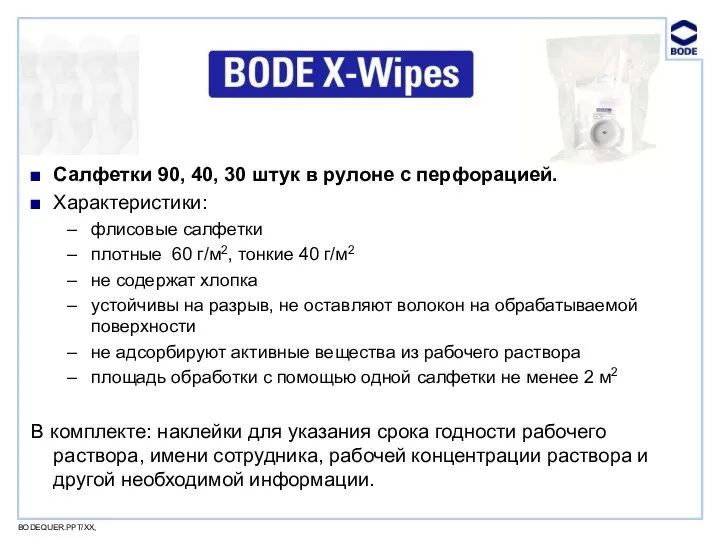 BODE

BODE X-Wipes

■ Салфетки 90, 40, 30 штук в рулоне с перфорацией.

■ Характеристики:

– флисовые салфетки

– плотные 60 г/м$^2$, тонкие 40 г/м$^2$

– не содержат хлопка

– устойчивы на разрыв, не оставляют волокон на обрабатываемой поверхности

– не адсорбируют активные вещества из рабочего раствора

– площадь обработки с помощью одной салфетки не менее 2 м$^2$

В комплекте: наклейки для указания срока годности рабочего раствора, имени сотрудника, рабочей концентрации раствора и другой необходимой информации.

BODEQUER.PPT/XX,